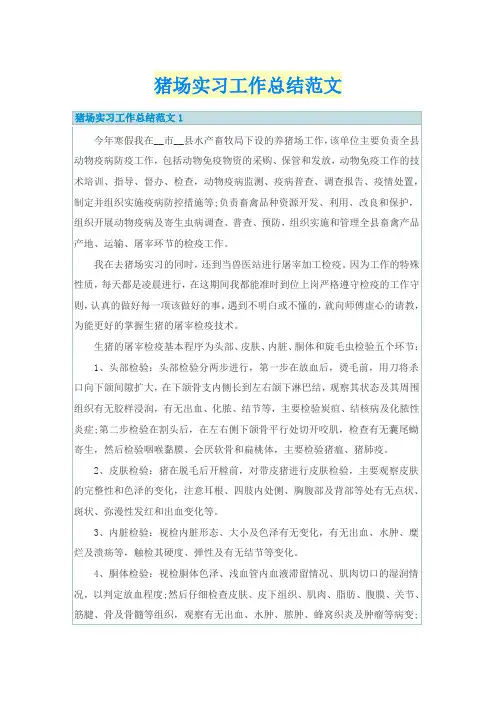 猪场实习工作总结范文

猪场实习工作总结范文 1

今年寒假我在__市__县水产畜牧局下设的养猪场工作，该单位主要负责全县动物疫病防疫工作，包括动物免疫物资的采购、保管和发放，动物免疫工作的技术培训、指导、督办、检查，动物疫病监测、疫病普查、调查报告、疫情处置，制定并组织实施疫病防控措施等；负责畜禽品种资源开发、利用、改良和保护，组织开展动物疫病及寄生虫病调查、普查、预防，组织实施和管理全县畜禽产品产地、运输、屠宰环节的检疫工作。

我在去猪场实习的同时，还到当兽医站进行屠宰加工检疫。因为工作的特殊性质，每天都是凌晨进行，在这期间我都能准时到位上岗严格遵守检疫的工作守则，认真的做好每一项该做好的事。遇到不明白或不懂的，就向师傅虚心的请教，为能更好的掌握生猪的屠宰检疫技术。

生猪的屠宰检疫基本程序为头部、皮肤、内脏、胴体和旋毛虫检验五个环节：

1、头部检验：头部检验分两步进行，第一步在放血后，烫毛前，用刀将杀口向下颌间隙扩大，在下颌骨支内侧长到左右颌下淋巴结，观察其状态及其周围组织有无胶样浸润，有无出血、化脓、结节等，主要检验炭疽、结核病及化脓性炎症；第二步检验在割头后，在左右侧下颌骨平行处切开咬肌，检查有无囊尾蚴寄生，然后检验咽喉黏膜、会厌软骨和扁桃体，主要检验猪瘟、猪肺疫。

2、皮肤检验：猪在脱毛后开膛前，对带皮猪进行皮肤检验，主要观察皮肤的完整性和色泽的变化，注意耳根、四肢内处侧、胸腹部及背部等处有无点状、斑状、弥漫性发红和出血变化等。

3、内脏检验：视检内脏形态、大小及色泽有无变化，有无出血、水肿、糜烂及溃疡等，触检其硬度、弹性及有无结节等变化。

4、胴体检验：视检胴体色泽、浅血管内血液滞留情况、肌肉切口的湿润情况，以判定放血程度；然后仔细检查皮肤、皮下组织、肌肉、脂肪、腹膜、关节、筋腱、骨及骨髓等组织，观察有无出血、水肿、脓肿、蜂窝织炎及肿瘤等病变；